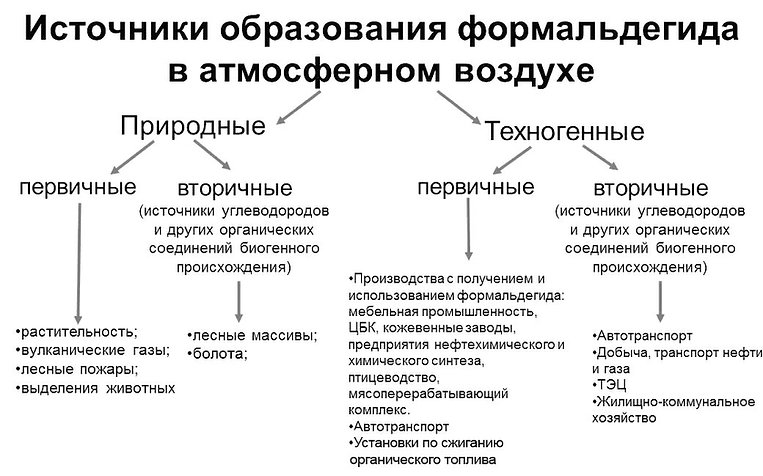 Источники образования формальдегида в атмосферном воздухе

Природные

первичные

•растительность;
•вулканические газы;
•лесные пожары;
•выделения животных

вторичные
(источники углеводородов и других органических соединений биогенного происхождения)

•лесные массивы;
•болота;

Техногенные

первичные

•Производства с получением и использованием формальдегида: мебельная промышленность, ЦБК, кожевенные заводы, предприятия нефтехимического и химического синтеза, птицеводство, мясоперерабатывающий комплекс.
•Автотранспорт
•Установки по сжиганию органического топлива

вторичные
(источники углеводородов и других органических соединений биогенного происхождения)

•Автотранспорт
•Добыча, транспорт нефти и газа
•ТЭЦ
•Жилищно-коммунальное хозяйство